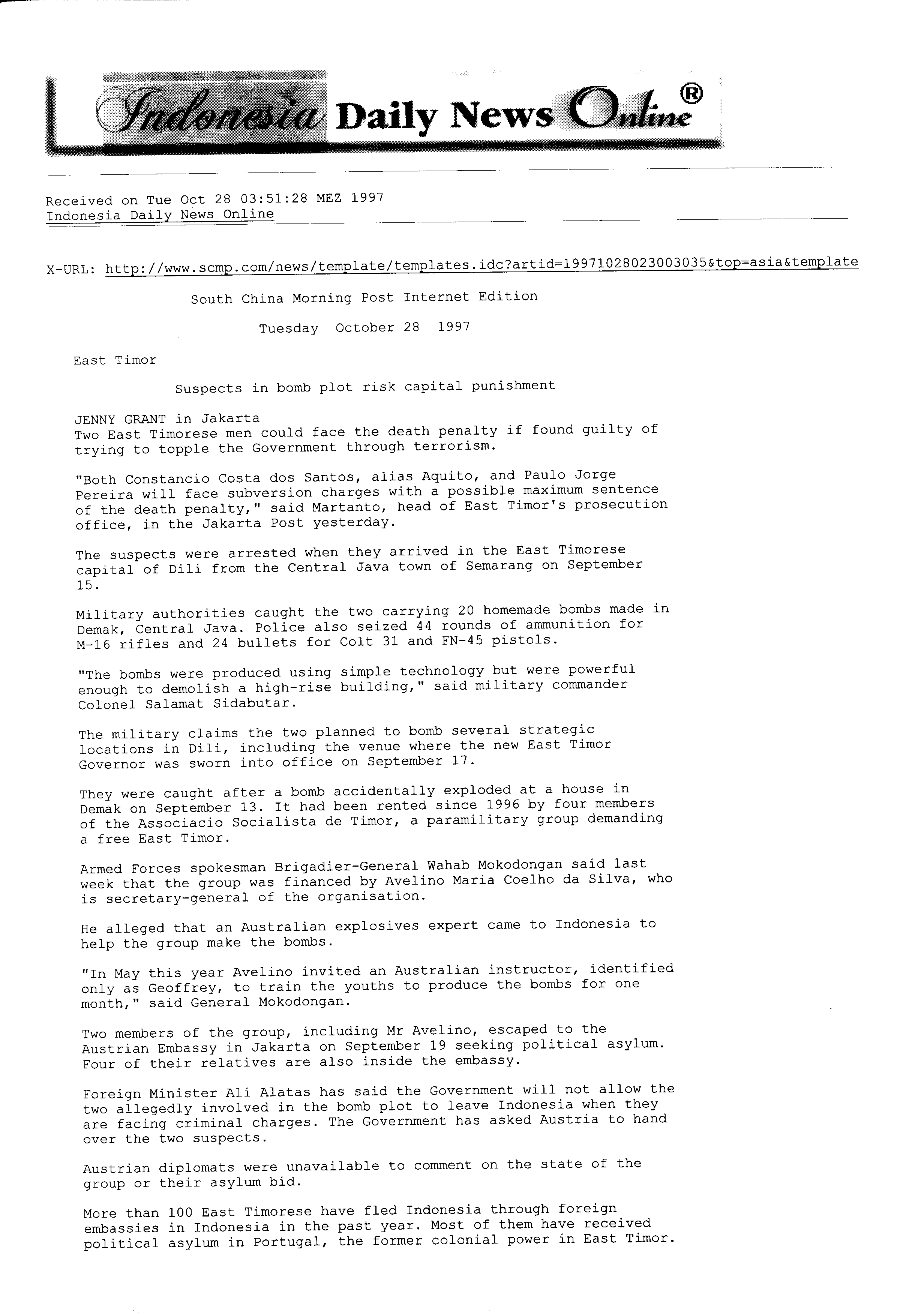 Indonesia Daily News Online®

Received on Tue Oct 28 03:51:28 MEZ 1997
Indonesia Daily News Online

X-URL: http://www.scmp.com/news/template/templates.idc?artid=19971028023003035&top=asia&template

South China Morning Post Internet Edition

Tuesday October 28 1997

East Timor

Suspects in bomb plot risk capital punishment

JENNY GRANT in Jakarta
Two East Timorese men could face the death penalty if found guilty of trying to topple the Government through terrorism.

"Both Constancio Costa dos Santos, alias Aquito, and Paulo Jorge Pereira will face subversion charges with a possible maximum sentence of the death penalty," said Martanto, head of East Timor's prosecution office, in the Jakarta Post yesterday.

The suspects were arrested when they arrived in the East Timorese capital of Dili from the Central Java town of Semarang on September 15.

Military authorities caught the two carrying 20 homemade bombs made in Demak, Central Java. Police also seized 44 rounds of ammunition for M-16 rifles and 24 bullets for Colt 31 and FN-45 pistols.

"The bombs were produced using simple technology but were powerful enough to demolish a high-rise building," said military commander Colonel Salamat Sidabutar.

The military claims the two planned to bomb several strategic locations in Dili, including the venue where the new East Timor Governor was sworn into office on September 17.

They were caught after a bomb accidentally exploded at a house in Demak on September 13. It had been rented since 1996 by four members of the Associacio Socialista de Timor, a paramilitary group demanding a free East Timor.

Armed Forces spokesman Brigadier-General Wahab Mokodongan said last week that the group was financed by Avelino Maria Coelho da Silva, who is secretary-general of the organisation.

He alleged that an Australian explosives expert came to Indonesia to help the group make the bombs.

"In May this year Avelino invited an Australian instructor, identified only as Geoffrey, to train the youths to produce the bombs for one month," said General Mokodongan.

Two members of the group, including Mr Avelino, escaped to the Austrian Embassy in Jakarta on September 19 seeking political asylum. Four of their relatives are also inside the embassy.

Foreign Minister Ali Alatas has said the Government will not allow the two allegedly involved in the bomb plot to leave Indonesia when they are facing criminal charges. The Government has asked Austria to hand over the two suspects.

Austrian diplomats were unavailable to comment on the state of the group or their asylum bid.

More than 100 East Timorese have fled Indonesia through foreign embassies in Indonesia in the past year. Most of them have received political asylum in Portugal, the former colonial power in East Timor.